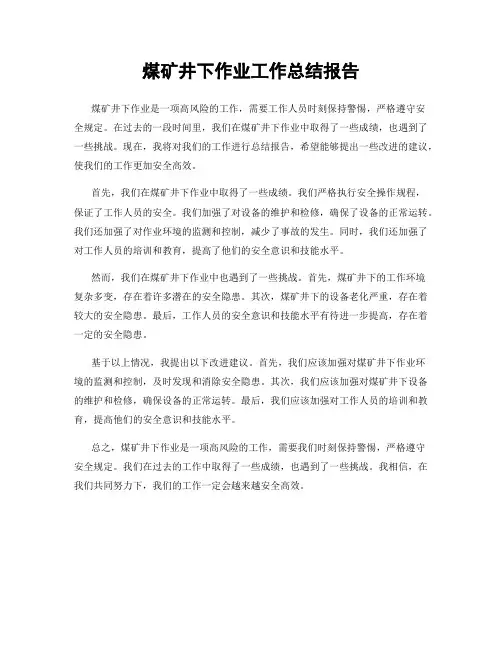 煤矿井下作业工作总结报告

煤矿井下作业是一项高风险的工作，需要工作人员时刻保持警惕，严格遵守安全规定。在过去的一段时间里，我们在煤矿井下作业中取得了一些成绩，也遇到了一些挑战。现在，我将对我们的工作进行总结报告，希望能够提出一些改进的建议，使我们的工作更加安全高效。

首先，我们在煤矿井下作业中取得了一些成绩。我们严格执行安全操作规程，保证了工作人员的安全。我们加强了对设备的维护和检修，确保了设备的正常运转。我们还加强了对作业环境的监测和控制，减少了事故的发生。同时，我们还加强了对工作人员的培训和教育，提高了他们的安全意识和技能水平。

然而，我们在煤矿井下作业中也遇到了一些挑战。首先，煤矿井下的工作环境复杂多变，存在着许多潜在的安全隐患。其次，煤矿井下的设备老化严重，存在着较大的安全隐患。最后，工作人员的安全意识和技能水平有待进一步提高，存在着一定的安全隐患。

基于以上情况，我提出以下改进建议。首先，我们应该加强对煤矿井下作业环境的监测和控制，及时发现和消除安全隐患。其次，我们应该加强对煤矿井下设备的维护和检修，确保设备的正常运转。最后，我们应该加强对工作人员的培训和教育，提高他们的安全意识和技能水平。

总之，煤矿井下作业是一项高风险的工作，需要我们时刻保持警惕，严格遵守安全规定。我们在过去的工作中取得了一些成绩，也遇到了一些挑战。我相信，在我们共同努力下，我们的工作一定会越来越安全高效。